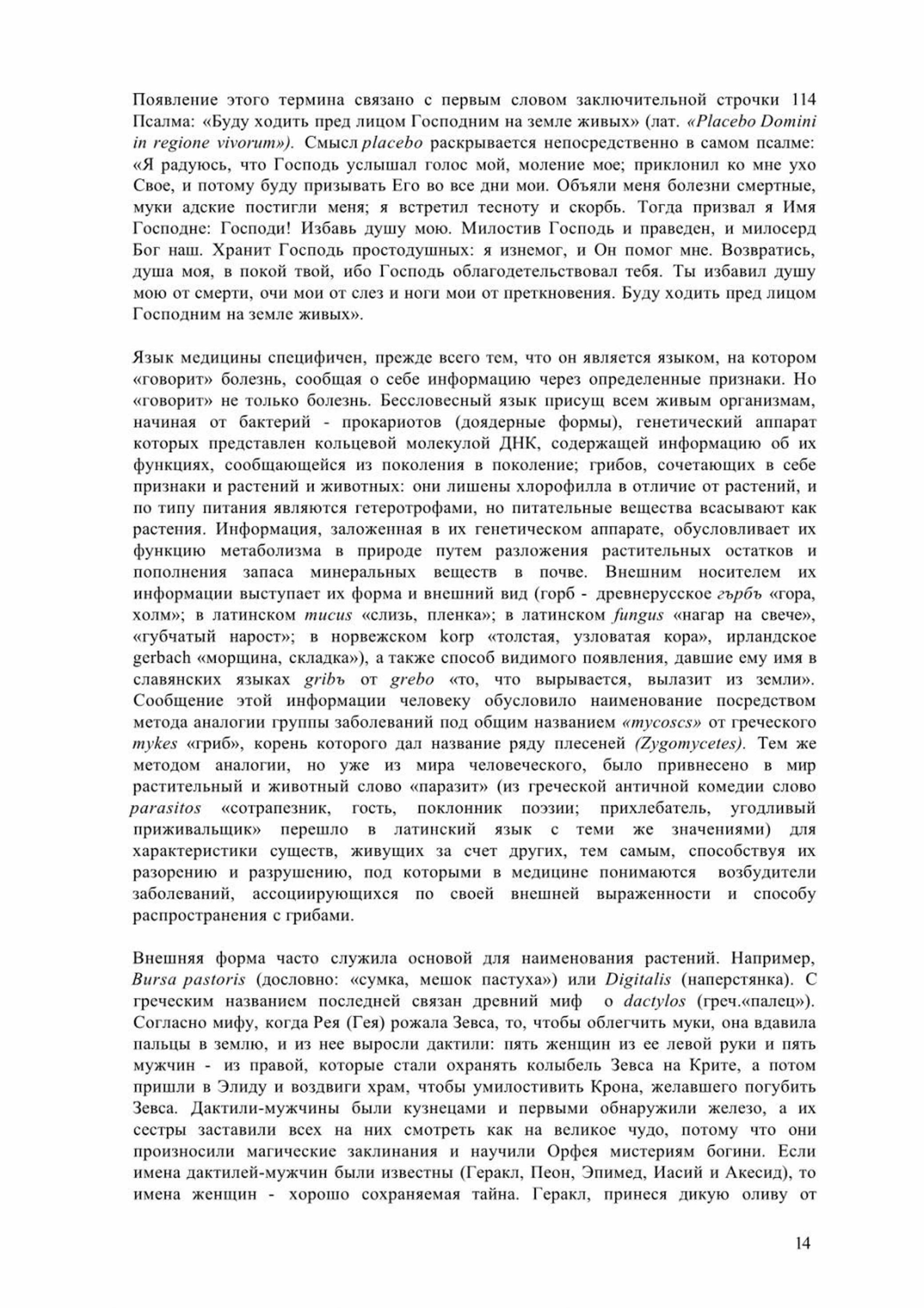 Появление этого термина связано с первым словом заключительной строчки 114 Псалма: «Буду ходить пред лицом Господним на земле живых» (лат. «Placebo Domini in regione vivorum»). Смысл placebo раскрывается непосредственно в самом псалме: «Я радуюсь, что Господь услышал голос мой, моление мое; приклонил ко мне ухо Свое, и потому буду призывать Его во все дни мои. Объяли меня болезни смертные, муки адские постигли меня; я встретил тесноту и скорбь. Тогда призвал я Имя Господне: Господи! Избавь душу мою. Милостив Господь и праведен, и милосерд Бог наш. Хранит Господь простодушных: я изнемог, и Он помог мне. Возвратись, душа моя, в покой твой, ибо Господь облагодетельствовал тебя. Ты избавил душу мою от смерти, очи мои от слез и ноги мои от преткновения. Буду ходить пред лицом Господним на земле живых».

Язык медицины специфичен, прежде всего тем, что он является языком, на котором «говорит» болезнь, сообщая о себе информацию через определенные признаки. Но «говорит» не только болезнь. Бессловесный язык присущ всем живым организмам, начиная от бактерий - прокариотов (доядерные формы), генетический аппарат которых представлен кольцевой молекулой ДНК, содержащей информацию об их функциях, сообщающейся из поколения в поколение; грибов, сочетающих в себе признаки и растений и животных: они лишены хлорофилла в отличие от растений, и по типу питания являются гетеротрофами, но питательные вещества всасывают как растения. Информация, заложенная в их генетическом аппарате, обусловливает их функцию метаболизма в природе путем разложения растительных остатков и пополнения запаса минеральных веществ в почве. Внешним носителем их информации выступает их форма и внешний вид (горб - древнерусское гърбъ «гора, холм»; в латинском mucus «слизь, пленка»; в латинском fungus «нагар на свече», «губчатый нарост»; в норвежском korp «толстая, узловатая кора», ирландское gerbach «морщина, складка»), а также способ видимого появления, давшие ему имя в славянских языках gribъ от grebo «то, что вырывается, вылазит из земли». Сообщение этой информации человеку обусловило наименование посредством метода аналогии группы заболеваний под общим названием «mycoscs» от греческого mykes «гриб», корень которого дал название ряду плесеней (Zygomycetes). Тем же методом аналогии, но уже из мира человеческого, было привнесено в мир растительный и животный слово «паразит» (из греческой античной комедии слово parasitos «сотрапезник, гость, поклонник поэзии; прихлебатель, угодливый приживальщик» перешло в латинский язык с теми же значениями) для характеристики существ, живущих за счет других, тем самым, способствуя их разорению и разрушению, под которыми в медицине понимаются возбудители заболеваний, ассоциирующихся по своей внешней выраженности и способу распространения с грибами.

Внешняя форма часто служила основой для наименования растений. Например, Bursa pastoris (дословно: «сумка, мешок пастуха») или Digitalis (наперстянка). С греческим названием последней связан древний миф о dactylos (греч.«палец»). Согласно мифу, когда Рея (Гея) рожала Зевса, то, чтобы облегчить муки, она вдавила пальцы в землю, и из нее выросли дактили: пять женщин из ее левой руки и пять мужчин - из правой, которые стали охранять колыбель Зевса на Крите, а потом пришли в Элиду и воздвиги храм, чтобы умилостивить Крона, желавшего погубить Зевса. Дактили-мужчины были кузнецами и первыми обнаружили железо, а их сестры заставили всех на них смотреть как на великое чудо, потому что они произносили магические заклинания и научили Орфея мистериям богини. Если имена дактилей-мужчин были известны (Геракл, Пеон, Эпимед, Иасий и Акесид), то имена женщин - хорошо сохраняемая тайна. Геракл, принеся дикую оливу от

14